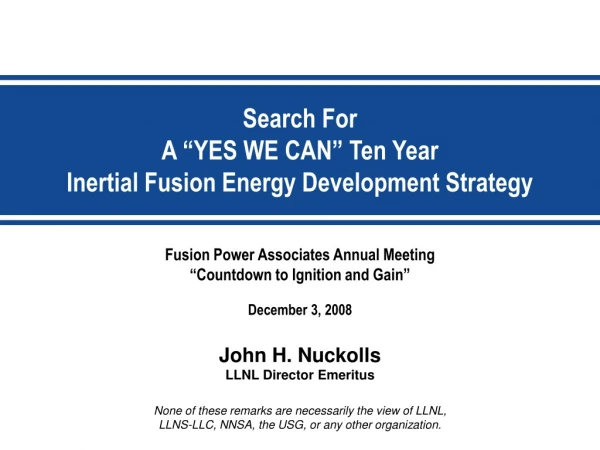 Search For
A “YES WE CAN” Ten Year
Inertial Fusion Energy Development Strategy

Fusion Power Associates Annual Meeting
“Countdown to Ignition and Gain”

December 3, 2008

John H. Nuckolls
LLNL Director Emeritus

None of these remarks are necessarily the view of LLNL, LLNS-LLC, NNSA, the USG, or any other organization.